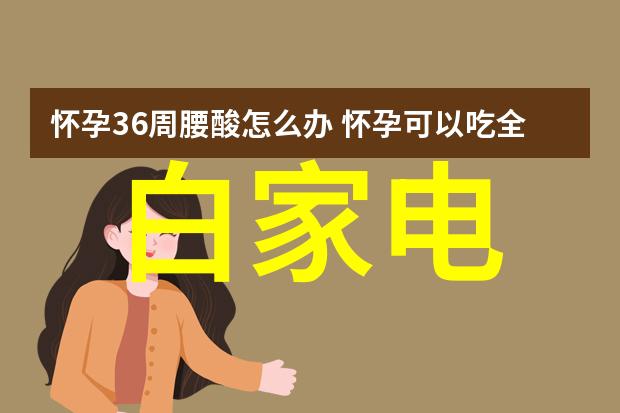 怀孕36周腰酸怎么办 怀孕可以吃全

白家电